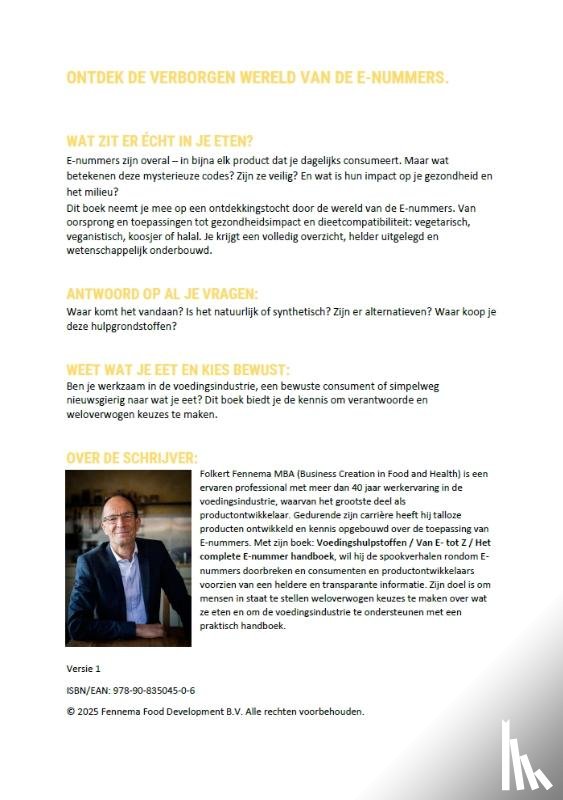 ONTDEK DE VERBORGEN WERELD VAN DE E-NUMMERS.

WAT ZIT ER ÉCHT IN JE ETEN?

E-nummers zijn overal – in bijna elk product dat je dagelijks consumeert. Maar wat betekenen deze mysterieuze codes? Zijn ze veilig? En wat is hun impact op je gezondheid en het milieu?

Dit boek neemt je mee op een ontdekkingstocht door de wereld van de E-nummers. Van oorsprong en toepassingen tot gezondheidsimpact en dieetcompatibiliteit: vegetarisch, veganistisch, koosjer of halal. Je krijgt een volledig overzicht, helder uitgelegd en wetenschappelijk onderbouwd.

ANTWOORD OP AL JE VRAGEN:

Waar komt het vandaan? Is het natuurlijk of synthetisch? Zijn er alternatieven? Waar koop je deze hulpgrondstoffen?

WEET WAT JE EET EN KIES BEWUST:

Ben je werkzaam in de voedingsindustrie, een bewuste consument of simpelweg nieuwsgierig naar wat je eet? Dit boek biedt je de kennis om verantwoorde en weloverwogen keuzes te maken.

OVER DE SCHRIJVER:

Folkert Fennema MBA (Business Creation in Food and Health) is een ervaren professional met meer dan 40 jaar werkervaring in de voedingsindustrie, waarvan het grootste deel als productontwikkelaar. Gedurende zijn carrière heeft hij talloze producten ontwikkeld en kennis opgebouwd over de toepassing van E-nummers. Met zijn boek: Voedingshulpstoffen / Van E- tot Z / Het complete E-nummer handboek, wil hij de spookverhalen rondom E-nummers doorbreken en consumenten en productontwikkelaars voorzien van een heldere en transparante informatie. Zijn doel is om mensen in staat te stellen weloverwogen keuzes te maken over wat ze eten en om de voedingsindustrie te ondersteunen met een praktisch handboek.

Versie 1

ISBN/EAN: 978-90-835045-0-6

© 2025 Fennema Food Development B.V. Alle rechten voorbehouden.